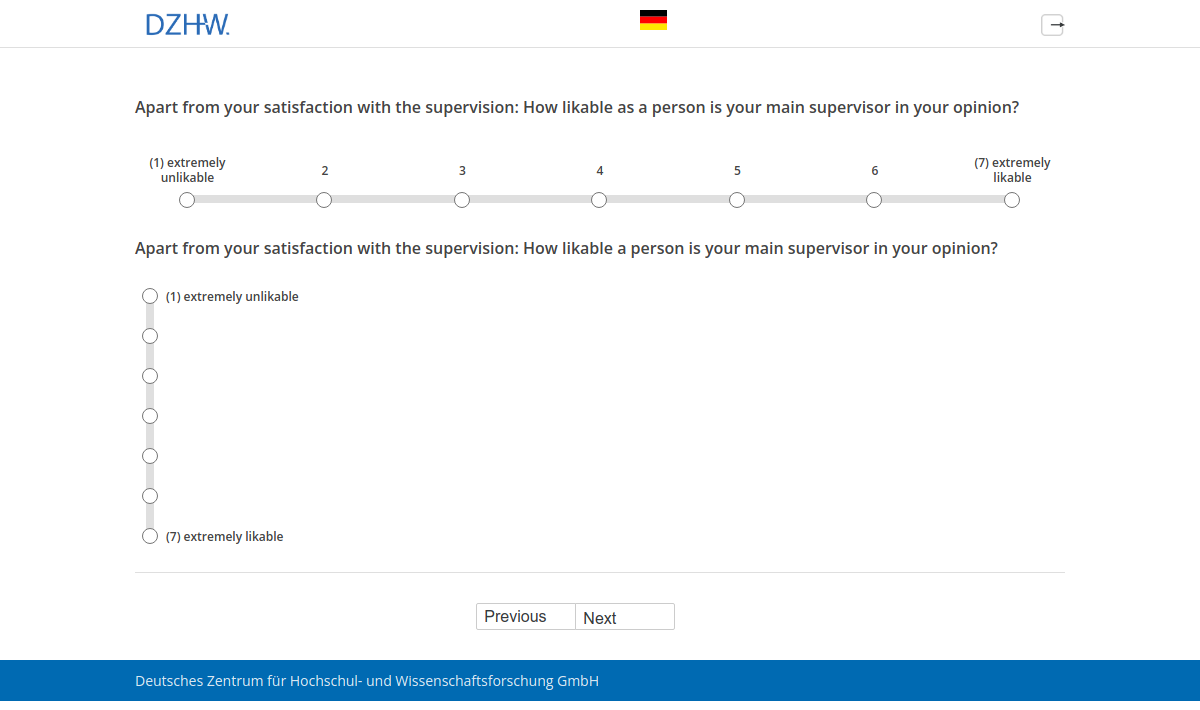 DZHW.

Apart from your satisfaction with the supervision: How likable as a person is your main supervisor in your opinion?

(1) extremely unlikable
2
3
4
5
6
(7) extremely likable

Apart from your satisfaction with the supervision: How likable a person is your main supervisor in your opinion?

(1) extremely unlikable

(7) extremely likable

Previous
Next

Deutsches Zentrum für Hochschul- und Wissenschaftsforschung GmbH